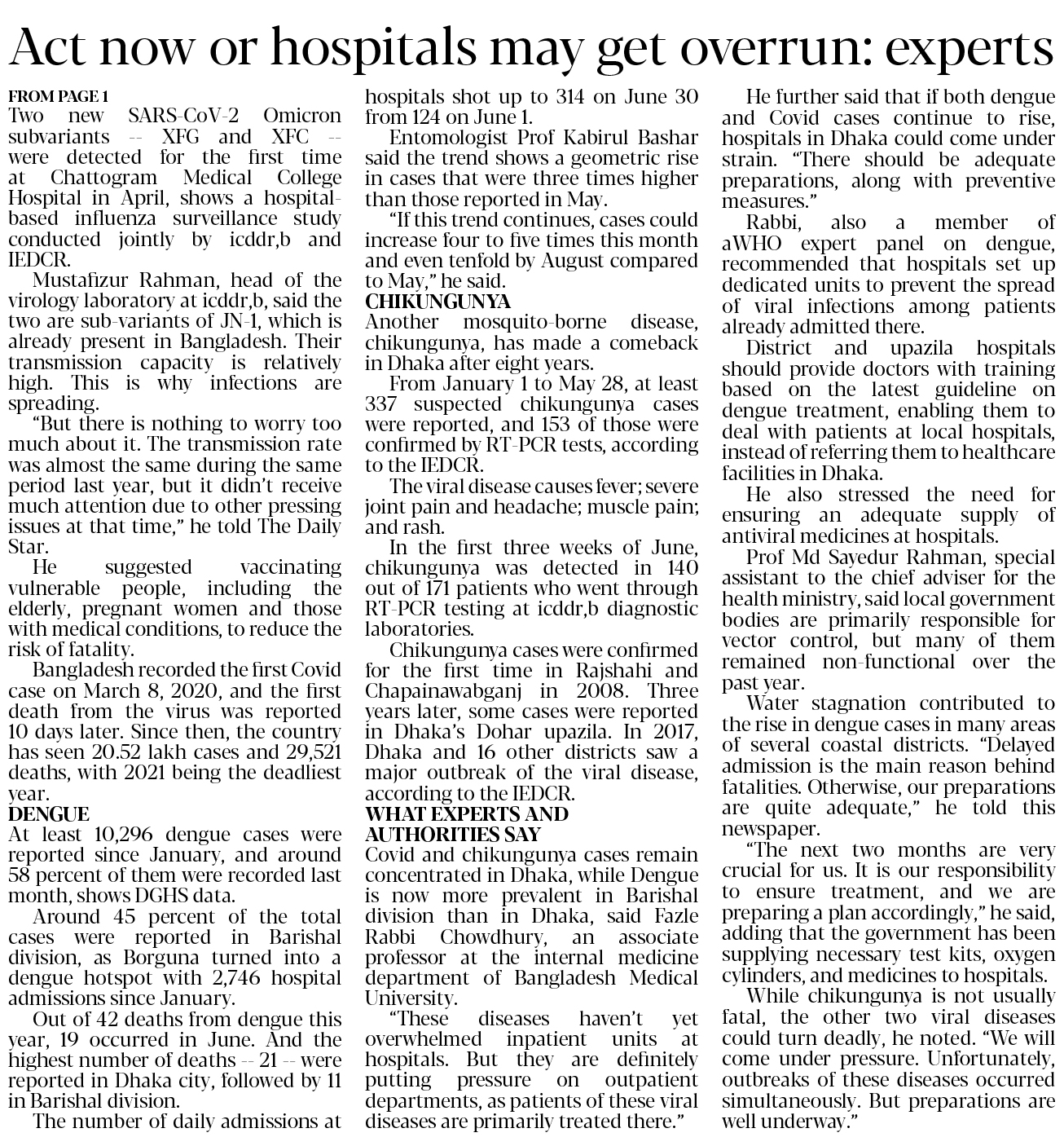 Act now or hospitals may get overrun: experts

FROM PAGE 1

Two new SARS-CoV-2 Omicron subvariants -- XFG and XFC -- were detected for the first time at Chattogram Medical College Hospital in April, shows a hospital-based influenza surveillance study conducted jointly by icddr,b and IEDCR.

Mustafizur Rahman, head of the virology laboratory at icddr,b, said the two are sub-variants of JN-1, which is already present in Bangladesh. Their transmission capacity is relatively high. This is why infections are spreading.

"But there is nothing to worry too much about it. The transmission rate was almost the same during the same period last year, but it didn't receive much attention due to other pressing issues at that time," he told The Daily Star.

He suggested vaccinating vulnerable people, including the elderly, pregnant women and those with medical conditions, to reduce the risk of fatality.

Bangladesh recorded the first Covid case on March 8, 2020, and the first death from the virus was reported 10 days later. Since then, the country has seen 20.52 lakh cases and 29,521 deaths, with 2021 being the deadliest year.

DENGUE

At least 10,296 dengue cases were reported since January, and around 58 percent of them were recorded last month, shows DGHS data.

Around 45 percent of the total cases were reported in Barishal division, as Borguna turned into a dengue hotspot with 2,746 hospital admissions since January.

Out of 42 deaths from dengue this year, 19 occurred in June. And the highest number of deaths -- 21 -- were reported in Dhaka city, followed by 11 in Barishal division.

The number of daily admissions at hospitals shot up to 314 on June 30 from 124 on June 1.

Entomologist Prof Kabirul Bashar said the trend shows a geometric rise in cases that were three times higher than those reported in May.

"If this trend continues, cases could increase four to five times this month and even tenfold by August compared to May," he said.

CHIKUNGUNYA

Another mosquito-borne disease, chikungunya, has made a comeback in Dhaka after eight years.

From January 1 to May 28, at least 337 suspected chikungunya cases were reported, and 153 of those were confirmed by RT-PCR tests, according to the IEDCR.

The viral disease causes fever; severe joint pain and headache; muscle pain; and rash.

In the first three weeks of June, chikungunya was detected in 140 out of 171 patients who went through RT-PCR testing at icddr,b diagnostic laboratories.

Chikungunya cases were confirmed for the first time in Rajshahi and Chapainawabganj in 2008. Three years later, some cases were reported in Dhaka's Dohar upazila. In 2017, Dhaka and 16 other districts saw a major outbreak of the viral disease, according to the IEDCR.

WHAT EXPERTS AND AUTHORITIES SAY

Covid and chikungunya cases remain concentrated in Dhaka, while Dengue is now more prevalent in Barishal division than in Dhaka, said Fazle Rabbi Chowdhury, an associate professor at the internal medicine department of Bangladesh Medical University.

"These diseases haven't yet overwhelmed inpatient units at hospitals. But they are definitely putting pressure on outpatient departments, as patients of these viral diseases are primarily treated there."

He further said that if both dengue and Covid cases continue to rise, hospitals in Dhaka could come under strain. "There should be adequate preparations, along with preventive measures."

Rabbi, also a member of aWHO expert panel on dengue, recommended that hospitals set up dedicated units to prevent the spread of viral infections among patients already admitted there.

District and upazila hospitals should provide doctors with training based on the latest guideline on dengue treatment, enabling them to deal with patients at local hospitals, instead of referring them to healthcare facilities in Dhaka.

He also stressed the need for ensuring an adequate supply of antiviral medicines at hospitals.

Prof Md Sayedur Rahman, special assistant to the chief adviser for the health ministry, said local government bodies are primarily responsible for vector control, but many of them remained non-functional over the past year.

Water stagnation contributed to the rise in dengue cases in many areas of several coastal districts. "Delayed admission is the main reason behind fatalities. Otherwise, our preparations are quite adequate," he told this newspaper.

"The next two months are very crucial for us. It is our responsibility to ensure treatment, and we are preparing a plan accordingly," he said, adding that the government has been supplying necessary test kits, oxygen cylinders, and medicines to hospitals.

While chikungunya is not usually fatal, the other two viral diseases could turn deadly, he noted. "We will come under pressure. Unfortunately, outbreaks of these diseases occurred simultaneously. But preparations are well underway."